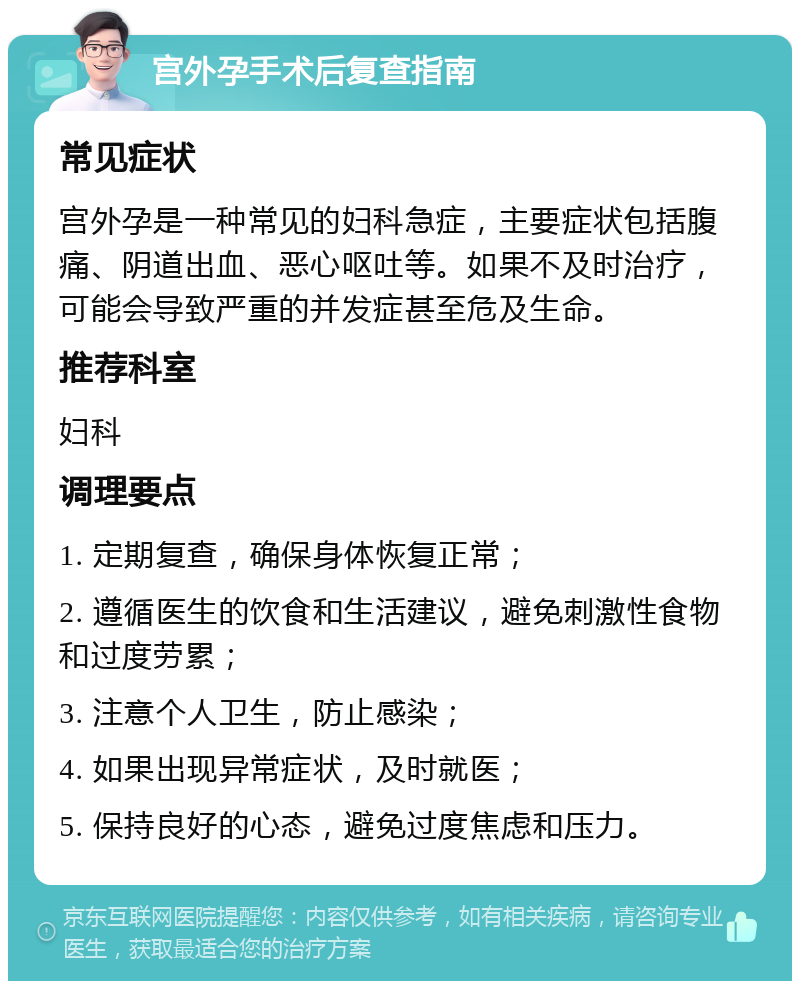 宫外孕手术后复查指南

常见症状

宫外孕是一种常见的妇科急症，主要症状包括腹痛、阴道出血、恶心呕吐等。如果不及时治疗，可能会导致严重的并发症甚至危及生命。

推荐科室

妇科

调理要点

1. 定期复查，确保身体恢复正常；

2. 遵循医生的饮食和生活建议，避免刺激性食物和过度劳累；

3. 注意个人卫生，防止感染；

4. 如果出现异常症状，及时就医；

5. 保持良好的心态，避免过度焦虑和压力。

京东互联网医院提醒您：内容仅供参考，如有相关疾病，请咨询专业医生，获取最适合您的治疗方案